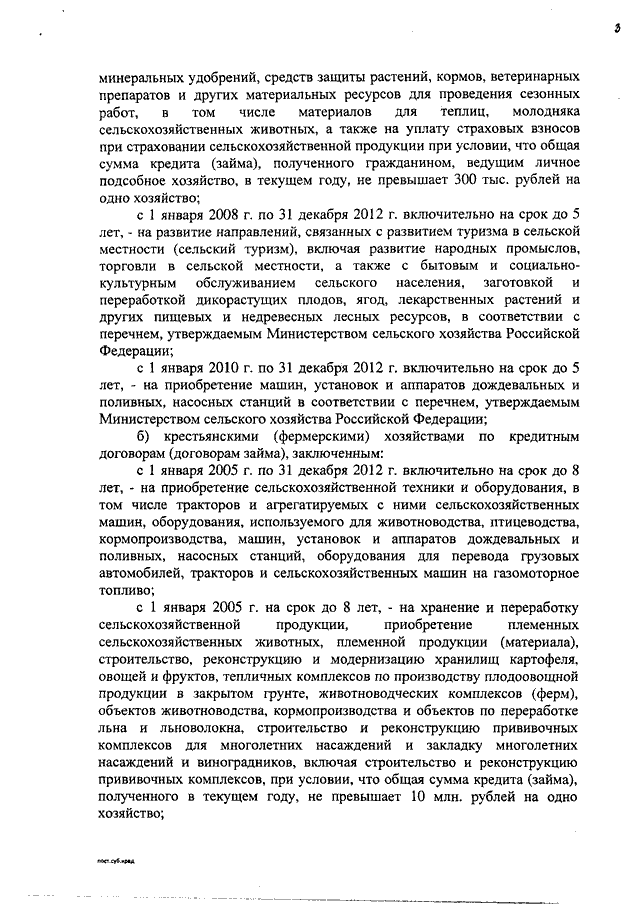 3

минеральных удобрений, средств защиты растений, кормов, ветеринарных препаратов и других материальных ресурсов для проведения сезонных работ, в том числе материалов для теплиц, молодняка сельскохозяйственных животных, а также на уплату страховых взносов при страховании сельскохозяйственной продукции при условии, что общая сумма кредита (займа), полученного гражданином, ведущим личное подсобное хозяйство, в текущем году, не превышает 300 тыс. рублей на одно хозяйство;

с 1 января 2008 г. по 31 декабря 2012 г. включительно на срок до 5 лет, - на развитие направлений, связанных с развитием туризма в сельской местности (сельский туризм), включая развитие народных промыслов, торговли в сельской местности, а также с бытовым и социально-культурным обслуживанием сельского населения, заготовкой и переработкой дикорастущих плодов, ягод, лекарственных растений и других пищевых и недревесных лесных ресурсов, в соответствии с перечнем, утверждаемым Министерством сельского хозяйства Российской Федерации;

с 1 января 2010 г. по 31 декабря 2012 г. включительно на срок до 5 лет, - на приобретение машин, установок и аппаратов дождевальных и поливных, насосных станций в соответствии с перечнем, утверждаемым Министерством сельского хозяйства Российской Федерации;

б) крестьянскими (фермерскими) хозяйствами по кредитным договорам (договорам займа), заключенным:

с 1 января 2005 г. по 31 декабря 2012 г. включительно на срок до 8 лет, - на приобретение сельскохозяйственной техники и оборудования, в том числе тракторов и агрегатируемых с ними сельскохозяйственных машин, оборудования, используемого для животноводства, птицеводства, кормопроизводства, машин, установок и аппаратов дождевальных и поливных, насосных станций, оборудования для перевода грузовых автомобилей, тракторов и сельскохозяйственных машин на газомоторное топливо;

с 1 января 2005 г. на срок до 8 лет, - на хранение и переработку сельскохозяйственной продукции, приобретение племенных сельскохозяйственных животных, племенной продукции (материала), строительство, реконструкцию и модернизацию хранилищ картофеля, овощей и фруктов, тепличных комплексов по производству плодоовощной продукции в закрытом грунте, животноводческих комплексов (ферм), объектов животноводства, кормопроизводства и объектов по переработке льна и льноволокна, строительство и реконструкцию прививочных комплексов для многолетних насаждений и закладку многолетних насаждений и виноградников, включая строительство и реконструкцию прививочных комплексов, при условии, что общая сумма кредита (займа), полученного в текущем году, не превышает 10 млн. рублей на одно хозяйство;

пост.суб.кред